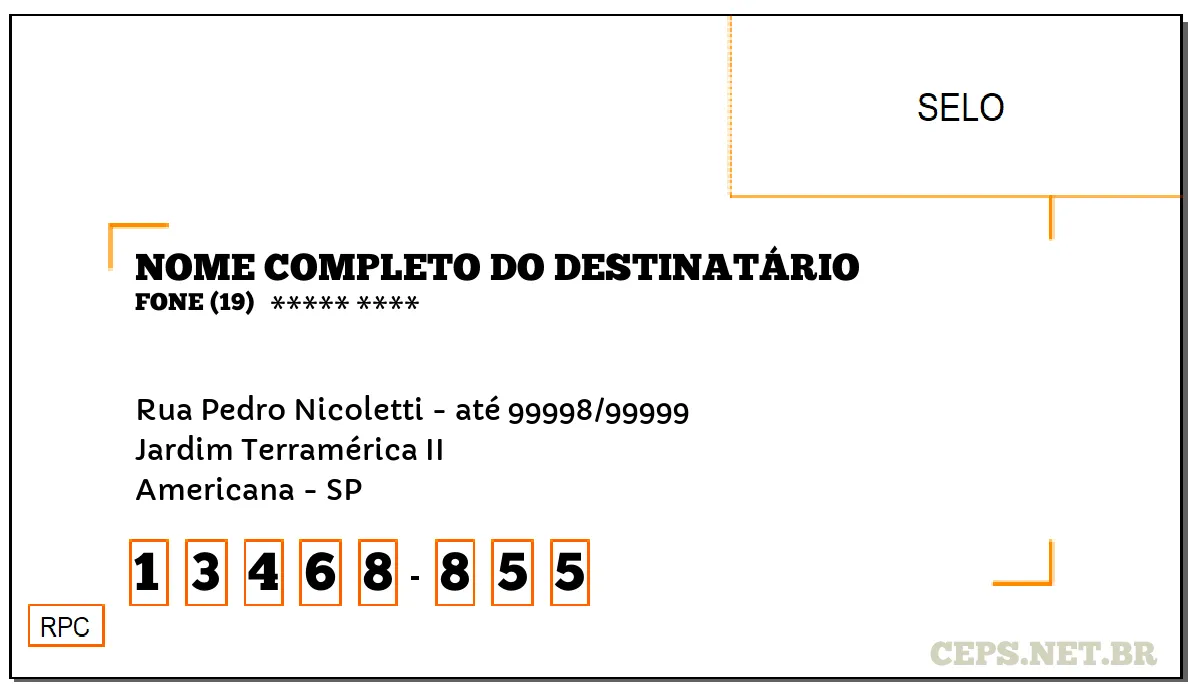 SELO

NOME COMPLETO DO DESTINATÁRIO
FONE (19) ***** ****

Rua Pedro Nicoletti - até 99998/99999
Jardim Terramérica II
Americana - SP

1 3 4 6 8 - 8 5 5

RPC

CEPS.NET.BR